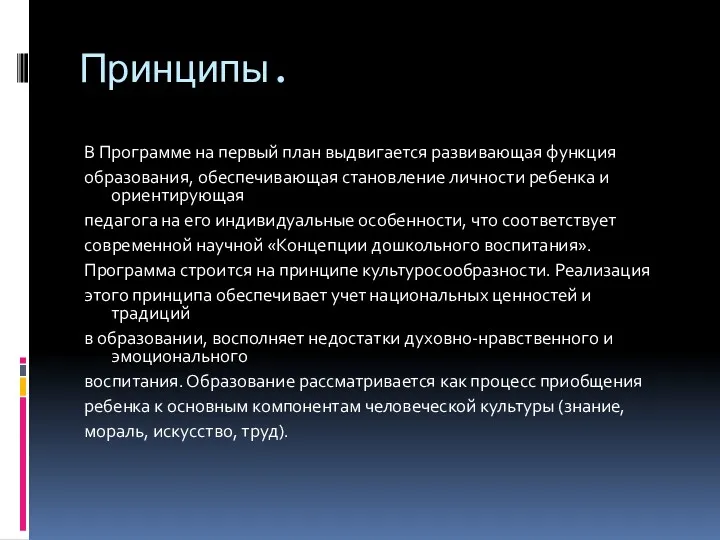 Принципы.

В Программе на первый план выдвигается развивающая функция
образования, обеспечивающая становление личности ребенка и ориентирующая
педагога на его индивидуальные особенности, что соответствует
современной научной «Концепции дошкольного воспитания».
Программа строится на принципе культуросообразности. Реализация
этого принципа обеспечивает учет национальных ценностей и традиций
в образовании, восполняет недостатки духовно-нравственного и эмоционального
воспитания. Образование рассматривается как процесс приобщения
ребенка к основным компонентам человеческой культуры (знание,
мораль, искусство, труд).